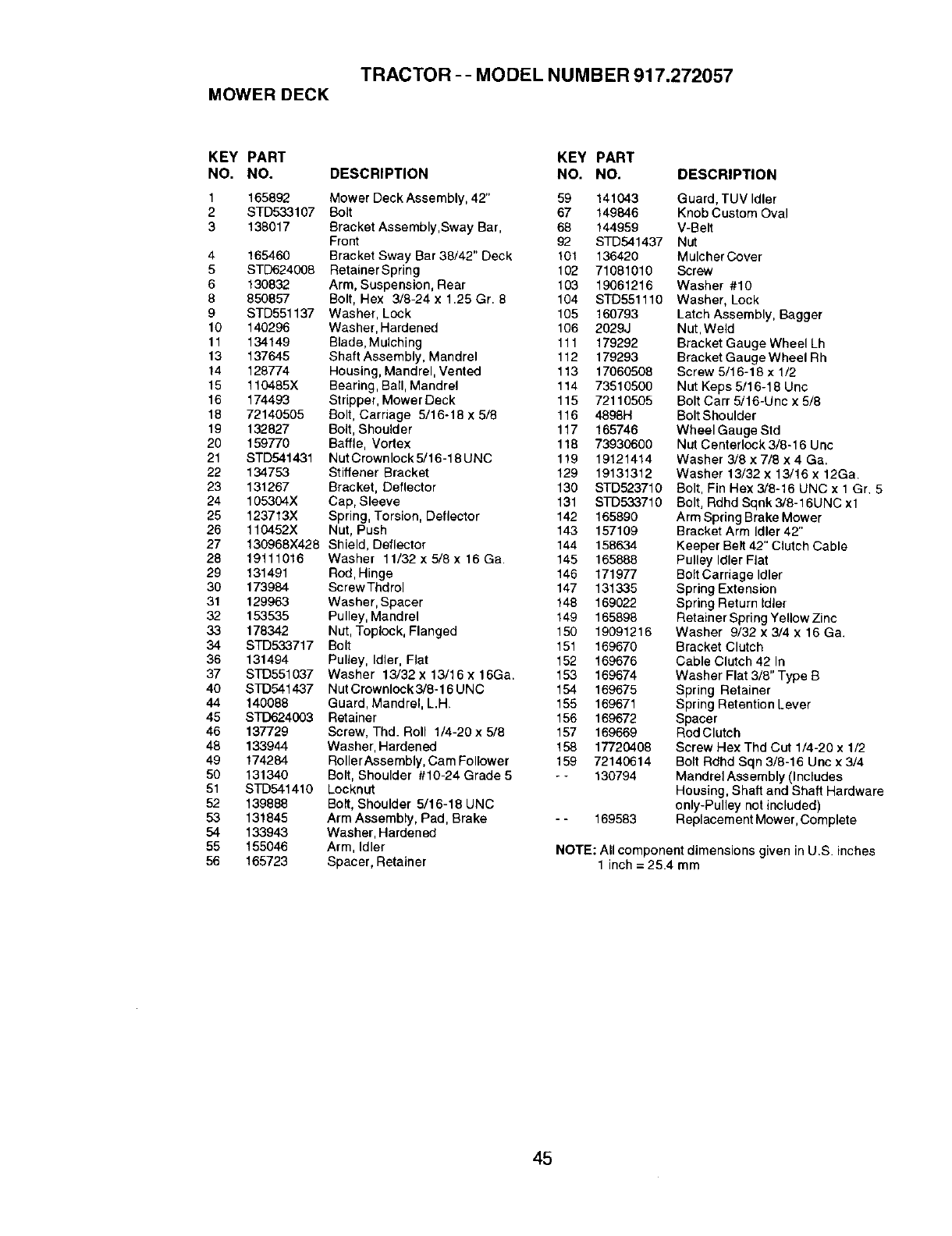 TRACTOR - - MODEL NUMBER 917.272057

MOWER DECK

| KEY NO. | PART NO. | DESCRIPTION |
|---|---|---|
| 1 | 165892 | Mower Deck Assembly, 42" |
| 2 | STD533107 | Bolt |
| 3 | 138017 | Bracket Assembly,Sway Bar, Front |
| 4 | 165460 | Bracket Sway Bar 38/42" Deck |
| 5 | STD624008 | Retainer Spring |
| 6 | 130832 | Arm, Suspension, Rear |
| 8 | 850857 | Bolt, Hex 3/8-24 x 1.25 Gr. 8 |
| 9 | STD551137 | Washer, Lock |
| 10 | 140296 | Washer, Hardened |
| 11 | 134149 | Blade, Mulching |
| 13 | 137645 | Shaft Assembly, Mandrel |
| 14 | 128774 | Housing, Mandrel, Vented |
| 15 | 110485X | Bearing, Ball, Mandrel |
| 16 | 174493 | Stripper, Mower Deck |
| 18 | 72140505 | Bolt, Carriage 5/16-18 x 5/8 |
| 19 | 132827 | Bolt, Shoulder |
| 20 | 159770 | Baffle, Vortex |
| 21 | STD541431 | Nut Crownlock 5/16-18 UNC |
| 22 | 134753 | Stiffener Bracket |
| 23 | 131267 | Bracket, Deflector |
| 24 | 105304X | Cap, Sleeve |
| 25 | 123713X | Spring, Torsion, Deflector |
| 26 | 110452X | Nut, Push |
| 27 | 130968X428 | Shield, Deflector |
| 28 | 19111016 | Washer 11/32 x 5/8 x 16 Ga. |
| 29 | 131491 | Rod, Hinge |
| 30 | 173984 | Screw Thdrol |
| 31 | 129963 | Washer, Spacer |
| 32 | 153535 | Pulley, Mandrel |
| 33 | 178342 | Nut, Toplock, Flanged |
| 34 | STD533717 | Bolt |
| 36 | 131494 | Pulley, Idler, Flat |
| 37 | STD551037 | Washer 13/32 x 13/16 x 16Ga. |
| 40 | STD541437 | Nut Crownlock 3/8-16 UNC |
| 44 | 140088 | Guard, Mandrel, L.H. |
| 45 | STD624003 | Retainer |
| 46 | 137729 | Screw, Thd. Roll 1/4-20 x 5/8 |
| 48 | 133944 | Washer, Hardened |
| 49 | 174284 | Roller Assembly, Cam Follower |
| 50 | 131340 | Bolt, Shoulder #10-24 Grade 5 |
| 51 | STD541410 | Locknut |
| 52 | 139888 | Bolt, Shoulder 5/16-18 UNC |
| 53 | 131845 | Arm Assembly, Pad, Brake |
| 54 | 133943 | Washer, Hardened |
| 55 | 155046 | Arm, Idler |
| 56 | 165723 | Spacer, Retainer |

| KEY NO. | PART NO. | DESCRIPTION |
|---|---|---|
| 59 | 141043 | Guard, TUV Idler |
| 67 | 149846 | Knob Custom Oval |
| 68 | 144959 | V-Belt |
| 92 | STD541437 | Nut |
| 101 | 136420 | Mulcher Cover |
| 102 | 71081010 | Screw |
| 103 | 19061216 | Washer #10 |
| 104 | STD551110 | Washer, Lock |
| 105 | 160793 | Latch Assembly, Bagger |
| 106 | 2029J | Nut, Weld |
| 111 | 179292 | Bracket Gauge Wheel Lh |
| 112 | 179293 | Bracket Gauge Wheel Rh |
| 113 | 17060508 | Screw 5/16-18 x 1/2 |
| 114 | 73510500 | Nut Keps 5/16-18 Unc |
| 115 | 72110505 | Bolt Carr 5/16-Unc x 5/8 |
| 116 | 4898H | Bolt Shoulder |
| 117 | 165746 | Wheel Gauge Std |
| 118 | 73930600 | Nut Centerlock 3/8-16 Unc |
| 119 | 19121414 | Washer 3/8 x 7/8 x 4 Ga. |
| 129 | 19131312 | Washer 13/32 x 13/16 x 12Ga. |
| 130 | STD523710 | Bolt, Fin Hex 3/8-16 UNC x 1 Gr. 5 |
| 131 | STD533710 | Bolt, Rdhd Sqnk 3/8-16UNC x1 |
| 142 | 165890 | Arm Spring Brake Mower |
| 143 | 157109 | Bracket Arm Idler 42" |
| 144 | 158634 | Keeper Belt 42" Clutch Cable |
| 145 | 165888 | Pulley Idler Flat |
| 146 | 171977 | Bolt Carriage Idler |
| 147 | 131335 | Spring Extension |
| 148 | 169022 | Spring Return Idler |
| 149 | 165898 | Retainer Spring Yellow Zinc |
| 150 | 19091216 | Washer 9/32 x 3/4 x 16 Ga. |
| 151 | 169670 | Bracket Clutch |
| 152 | 169676 | Cable Clutch 42 In |
| 153 | 169674 | Washer Flat 3/8" Type B |
| 154 | 169675 | Spring Retainer |
| 155 | 169671 | Spring Retention Lever |
| 156 | 169672 | Spacer |
| 157 | 169669 | Rod Clutch |
| 158 | 17720408 | Screw Hex Thd Cut 1/4-20 x 1/2 |
| 159 | 72140614 | Bolt Rdhd Sqn 3/8-16 Unc x 3/4 |
| - - | 130794 | Mandrel Assembly (Includes Housing, Shaft and Shaft Hardware only-Pulley not included) |
| - - | 169583 | Replacement Mower, Complete |

NOTE: All component dimensions given in U.S. inches
1 inch = 25.4 mm

45